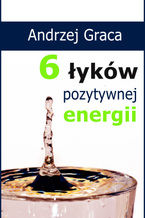 Andrzej Graca

6 łyków pozytywnej energii